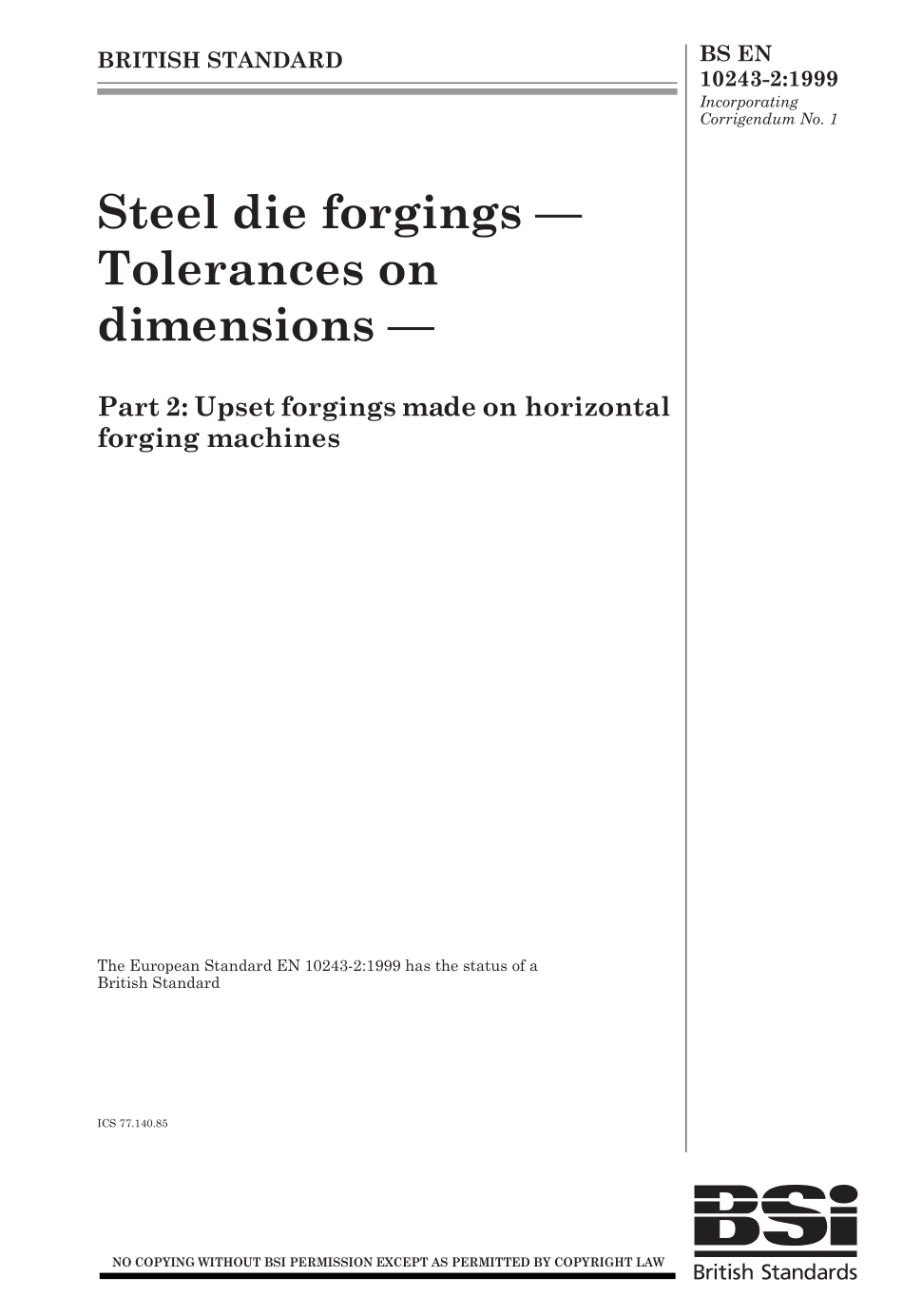 BRITISH STANDARD

BS EN
10243-2:1999
Incorporating
Corrigendum No. 1

Steel die forgings — Tolerances on dimensions —

Part 2: Upset forgings made on horizontal forging machines

The European Standard EN 10243-2:1999 has the status of a British Standard

ICS 77.140.85

NO COPYING WITHOUT BSI PERMISSION EXCEPT AS PERMITTED BY COPYRIGHT LAW

BSi
British Standards